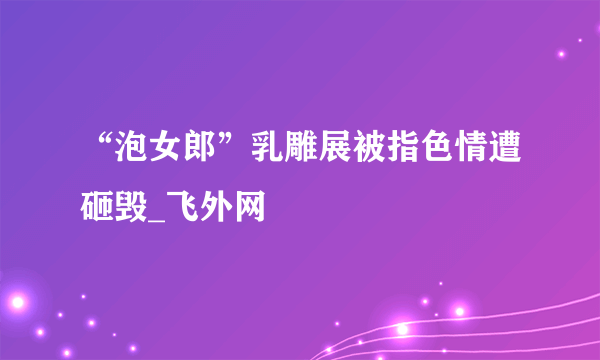 “泡女郎”乳雕展被指色情遭砸毁_飞外网